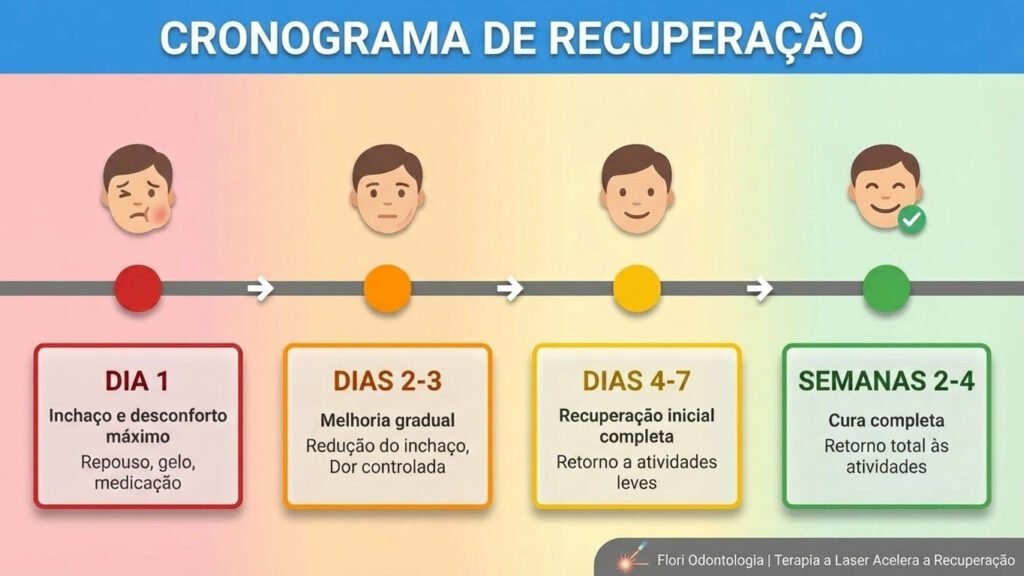 CRONOGRAMA DE RECUPERAÇÃO

DIA 1
Inchaço e desconforto máximo
Repouso, gelo, medicação

DIAS 2-3
Melhoria gradual
Redução do inchaço, Dor controlada

DIAS 4-7
Recuperação inicial completa
Retorno a atividades leves

SEMANAS 2-4
Cura completa
Retorno total às atividades

Flori Odontologia | Terapia a Laser Acelera a Recuperação